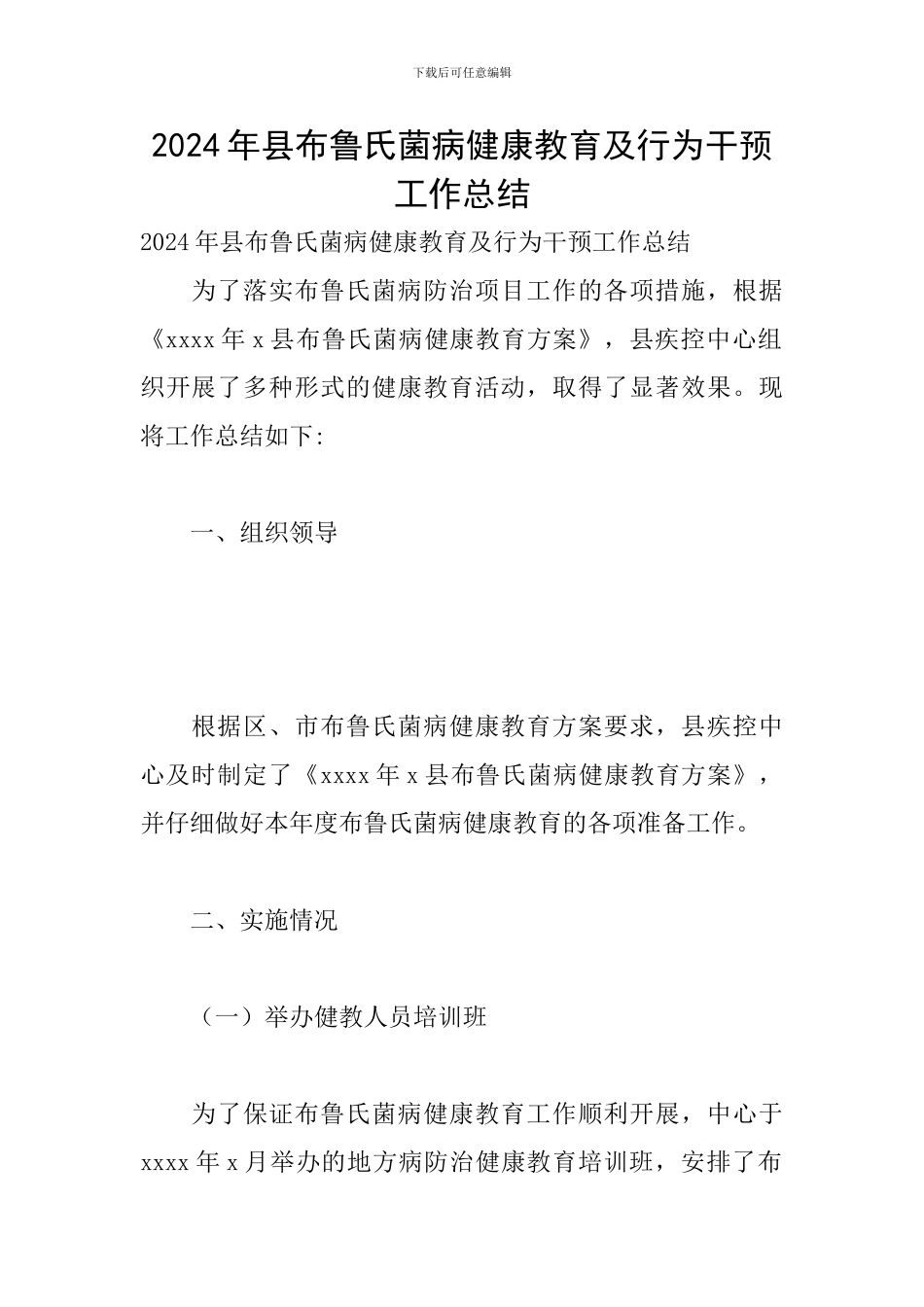 下载后可任意编辑

2024年县布鲁氏菌病健康教育及行为干预工作总结

2024年县布鲁氏菌病健康教育及行为干预工作总结

为了落实布鲁氏菌病防治项目工作的各项措施，根据《xxxx年x县布鲁氏菌病健康教育方案》，县疾控中心组织开展了多种形式的健康教育活动，取得了显著效果。现将工作总结如下:

一、组织领导

根据区、市布鲁氏菌病健康教育方案要求，县疾控中心及时制定了《xxxx年x县布鲁氏菌病健康教育方案》，并仔细做好本年度布鲁氏菌病健康教育的各项准备工作。

二、实施情况

（一）举办健教人员培训班

为了保证布鲁氏菌病健康教育工作顺利开展，中心于xxxx年x月举办的地方病防治健康教育培训班，安排了布